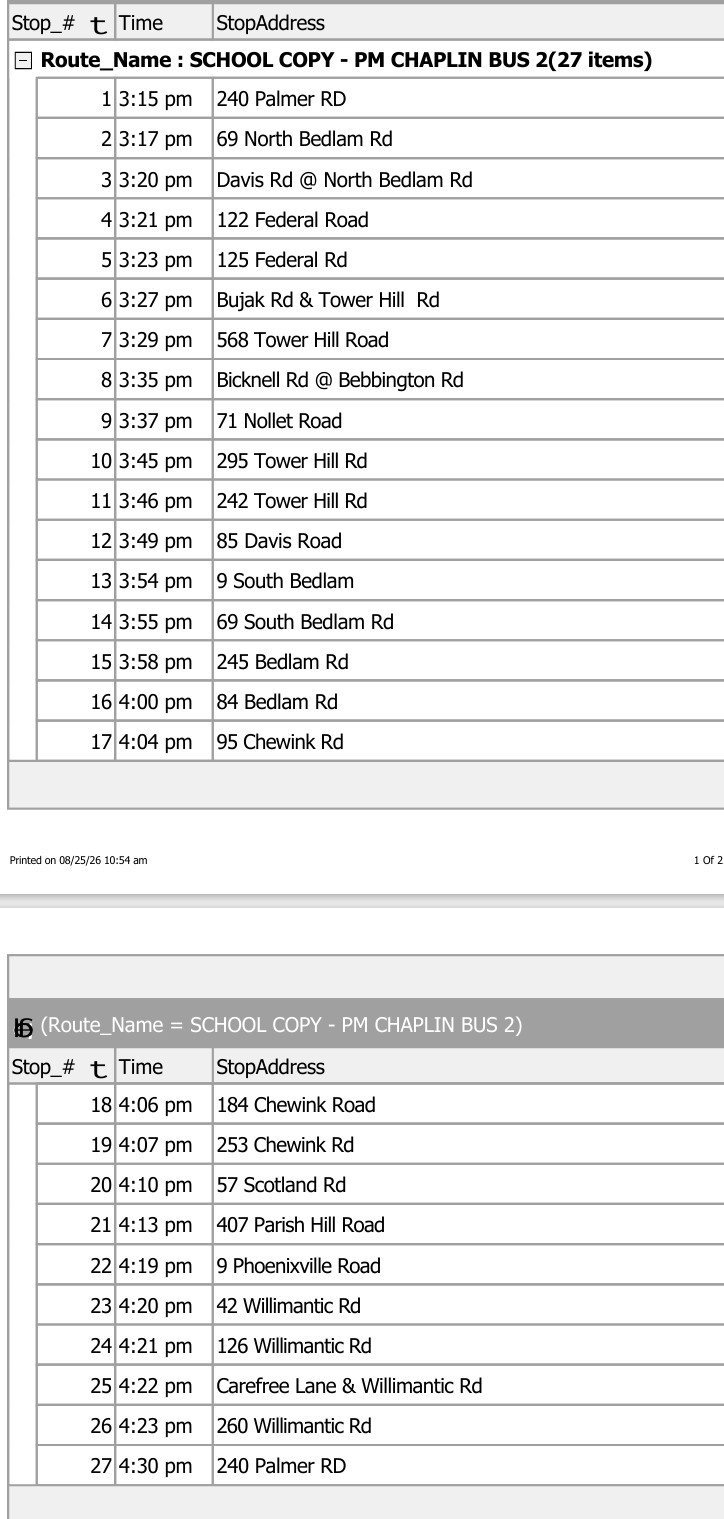 | Stop_# | Time | StopAddress |
|---|---|---|
| Route_Name : SCHOOL COPY - PM CHAPLIN BUS 2(27 items) | | |
| 1 | 3:15 pm | 240 Palmer RD |
| 2 | 3:17 pm | 69 North Bedlam Rd |
| 3 | 3:20 pm | Davis Rd @ North Bedlam Rd |
| 4 | 3:21 pm | 122 Federal Road |
| 5 | 3:23 pm | 125 Federal Rd |
| 6 | 3:27 pm | Bujak Rd & Tower Hill Rd |
| 7 | 3:29 pm | 568 Tower Hill Road |
| 8 | 3:35 pm | Bicknell Rd @ Bebbington Rd |
| 9 | 3:37 pm | 71 Nollet Road |
| 10 | 3:45 pm | 295 Tower Hill Rd |
| 11 | 3:46 pm | 242 Tower Hill Rd |
| 12 | 3:49 pm | 85 Davis Road |
| 13 | 3:54 pm | 9 South Bedlam |
| 14 | 3:55 pm | 69 South Bedlam Rd |
| 15 | 3:58 pm | 245 Bedlam Rd |
| 16 | 4:00 pm | 84 Bedlam Rd |
| 17 | 4:04 pm | 95 Chewink Rd |

Printed on 08/25/26 10:54 am

1 Of 2

(Route_Name = SCHOOL COPY - PM CHAPLIN BUS 2)

| Stop_# | Time | StopAddress |
|---|---|---|
| 18 | 4:06 pm | 184 Chewink Road |
| 19 | 4:07 pm | 253 Chewink Rd |
| 20 | 4:10 pm | 57 Scotland Rd |
| 21 | 4:13 pm | 407 Parish Hill Road |
| 22 | 4:19 pm | 9 Phoenixville Road |
| 23 | 4:20 pm | 42 Willimantic Rd |
| 24 | 4:21 pm | 126 Willimantic Rd |
| 25 | 4:22 pm | Carefree Lane & Willimantic Rd |
| 26 | 4:23 pm | 260 Willimantic Rd |
| 27 | 4:30 pm | 240 Palmer RD |